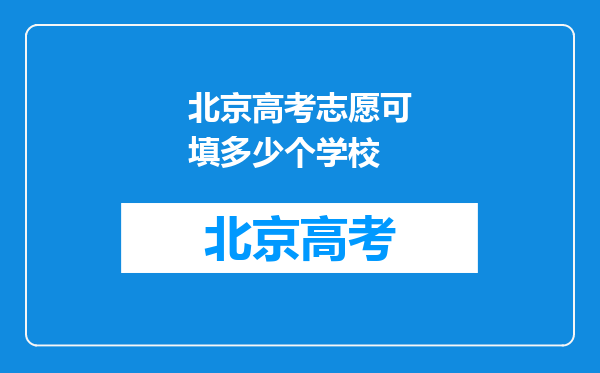 北京高考志愿可填多少个学校

北京高考